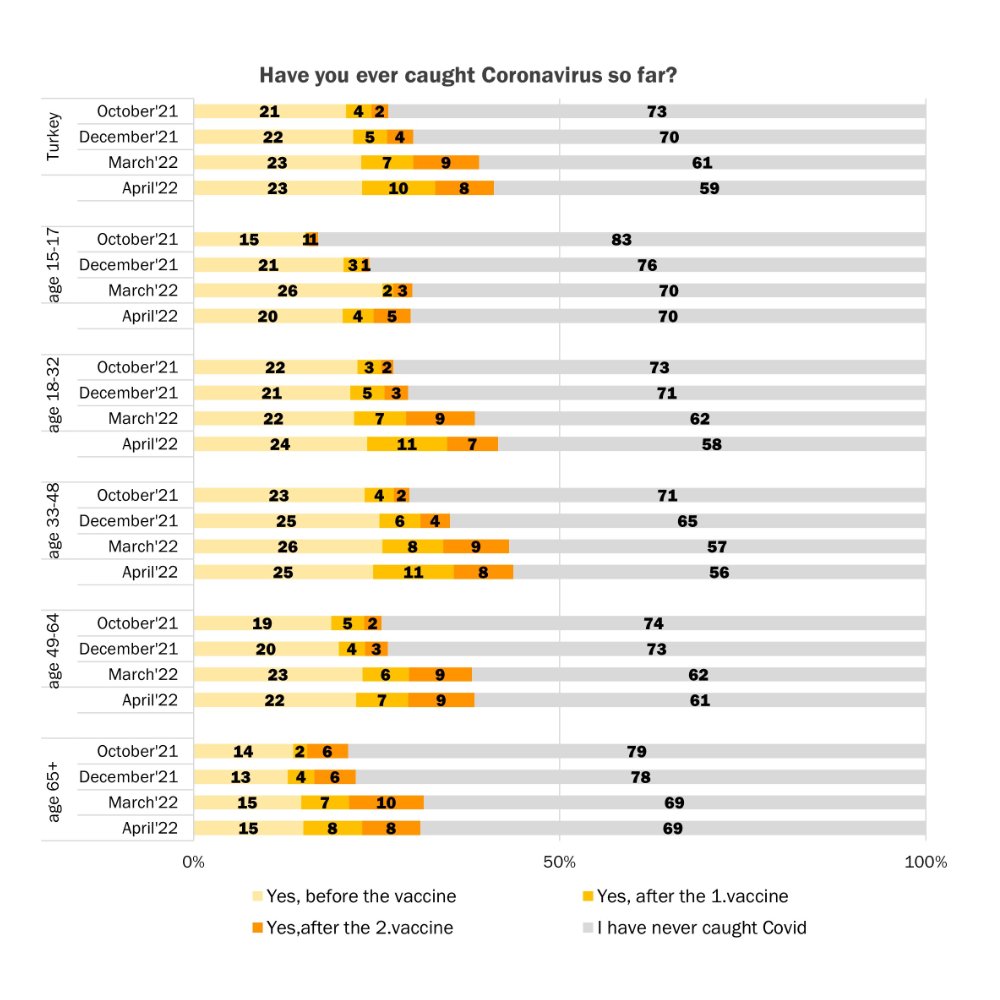 Have you ever caught Coronavirus so far?

Turkey
October'21 21 4 2 73
December'21 22 5 4 70
March'22 23 7 9 61
April'22 23 10 8 59

age 15-17
October'21 15 1 1 83
December'21 21 3 1 76
March'22 26 2 3 70
April'22 20 4 5 70

age 18-32
October'21 22 3 2 73
December'21 21 5 3 71
March'22 22 7 9 62
April'22 24 11 7 58

age 33-48
October'21 23 4 2 71
December'21 25 6 4 65
March'22 26 8 9 57
April'22 25 11 8 56

age 49-64
October'21 19 5 2 74
December'21 20 4 3 73
March'22 23 6 9 62
April'22 22 7 9 61

age 65+
October'21 14 2 6 79
December'21 13 4 6 78
March'22 15 7 10 69
April'22 15 8 8 69

0% 50% 100%

Yes, before the vaccine
Yes, after the 1.vaccine
Yes,after the 2.vaccine
I have never caught Covid